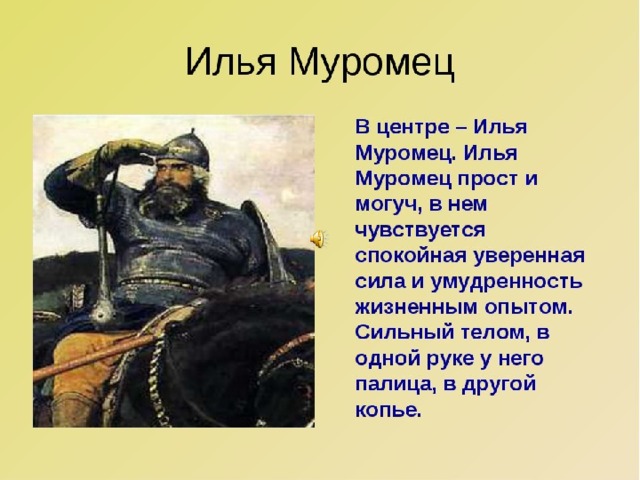 Илья Муромец

В центре – Илья Муромец. Илья Муромец прост и могуч, в нем чувствуется спокойная уверенная сила и умудренность жизненным опытом. Сильный телом, в одной руке у него палица, в другой копье.